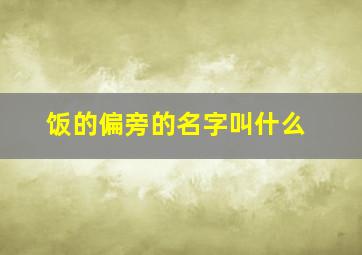 饭的偏旁的名字叫什么